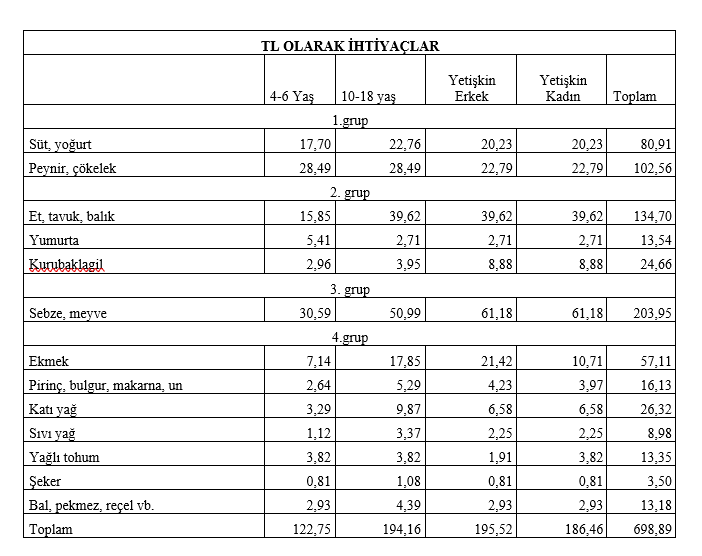 | TL OLARAK İHTİYAÇLAR | | | | | |
|---|---|---|---|---|---|
| | 4-6 Yaş | 10-18 yaş | Yetişkin Erkek | Yetişkin Kadın | Toplam |
| 1.grup | | | | | |
| Süt, yoğurt | 17,70 | 22,76 | 20,23 | 20,23 | 80,91 |
| Peynir, çökelek | 28,49 | 28,49 | 22,79 | 22,79 | 102,56 |
| 2. grup | | | | | |
| Et, tavuk, balık | 15,85 | 39,62 | 39,62 | 39,62 | 134,70 |
| Yumurta | 5,41 | 2,71 | 2,71 | 2,71 | 13,54 |
| Kurubaklagil | 2,96 | 3,95 | 8,88 | 8,88 | 24,66 |
| 3. grup | | | | | |
| Sebze, meyve | 30,59 | 50,99 | 61,18 | 61,18 | 203,95 |
| 4.grup | | | | | |
| Ekmek | 7,14 | 17,85 | 21,42 | 10,71 | 57,11 |
| Pirinç, bulgur, makarna, un | 2,64 | 5,29 | 4,23 | 3,97 | 16,13 |
| Katı yağ | 3,29 | 9,87 | 6,58 | 6,58 | 26,32 |
| Sıvı yağ | 1,12 | 3,37 | 2,25 | 2,25 | 8,98 |
| Yağlı tohum | 3,82 | 3,82 | 1,91 | 3,82 | 13,35 |
| Şeker | 0,81 | 1,08 | 0,81 | 0,81 | 3,50 |
| Bal, pekmez, reçel vb. | 2,93 | 4,39 | 2,93 | 2,93 | 13,18 |
| Toplam | 122,75 | 194,16 | 195,52 | 186,46 | 698,89 |